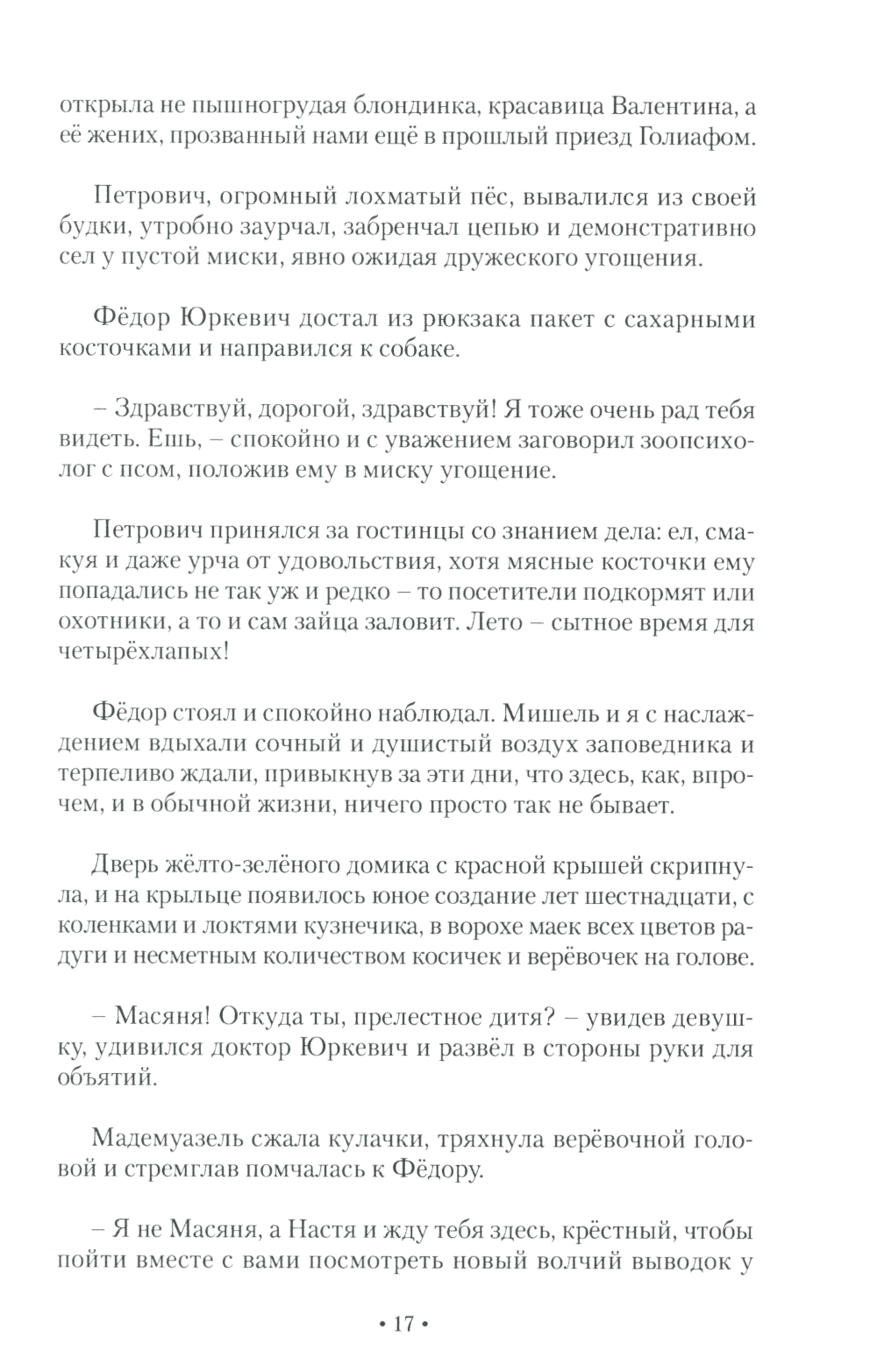 открыла не пышногрудая блондинка, красавица Валентина, а её жених, прозванный нами ещё в прошлый приезд Голиафом.

Петрович, огромный лохматый пёс, вывалился из своей будки, утробно заурчал, забренчал цепью и демонстративно сел у пустой миски, явно ожидая дружеского угощения.

Фёдор Юркевич достал из рюкзака пакет с сахарными косточками и направился к собаке.

– Здравствуй, дорогой, здравствуй! Я тоже очень рад тебя видеть. Ешь, – спокойно и с уважением заговорил зоопсихолог с псом, положив ему в миску угощение.

Петрович принялся за гостинцы со знанием дела: ел, смакуя и даже урча от удовольствия, хотя мясные косточки ему попадались не так уж и редко – то посетители подкормят или охотники, а то и сам зайца заловит. Лето – сытное время для четырёхлапых!

Фёдор стоял и спокойно наблюдал. Мишель и я с наслаждением вдыхали сочный и душистый воздух заповедника и терпеливо ждали, привыкнув за эти дни, что здесь, как, впрочем, и в обычной жизни, ничего просто так не бывает.

Дверь жёлто-зелёного домика с красной крышей скрипнула, и на крыльце появилось юное создание лет шестнадцати, с коленками и локтями кузнечика, в ворохе маек всех цветов радуги и несметным количеством косичек и верёвочек на голове.

– Масяня! Откуда ты, прелестное дитя? – увидев девушку, удивился доктор Юркевич и развёл в стороны руки для объятий.

Мадемуазель сжала кулачки, тряхнула верёвочной головой и стремглав помчалась к Фёдору.

– Я не Масяня, а Настя и жду тебя здесь, крёстный, чтобы пойти вместе с вами посмотреть новый волчий выводок у

• 17 •